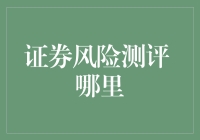 证券风险测评哪里